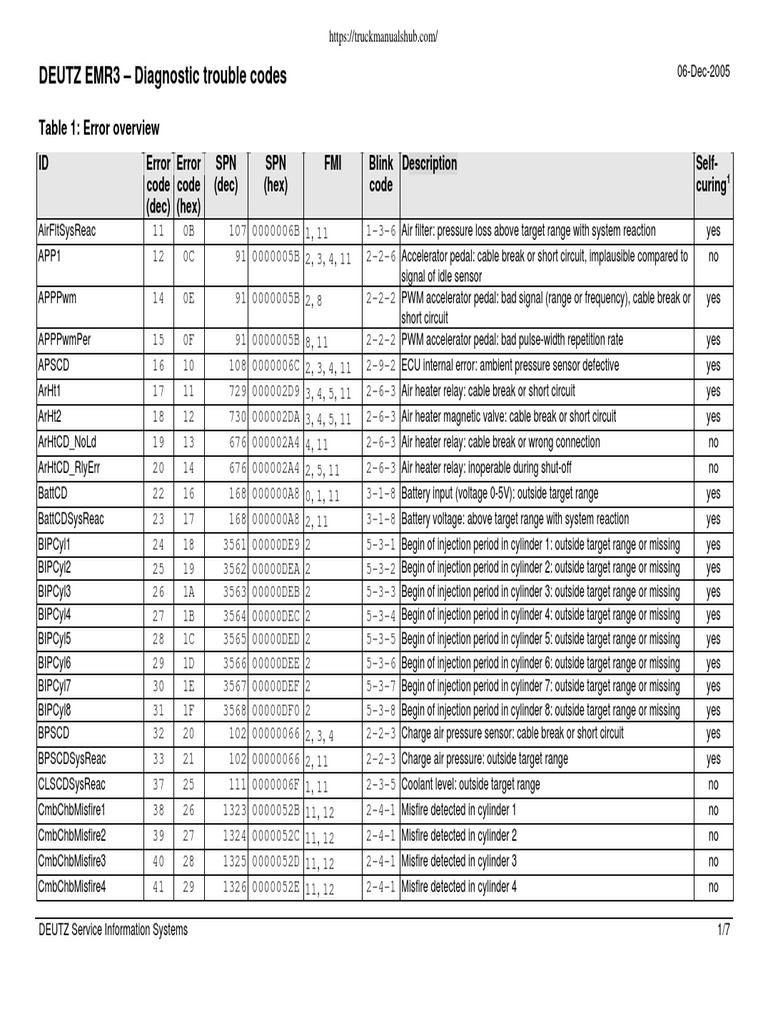 https://truckmanualshub.com/

DEUTZ EMR3 – Diagnostic trouble codes

06-Dec-2005

Table 1: Error overview

| ID | Error code (dec) | Error code (hex) | SPN (dec) | SPN (hex) | FMI | Blink code | Description | Self-curing$^1$ |
|---|---|---|---|---|---|---|---|---|
| AirFltSysReac | 11 | 0B | 107 | 0000006B | 1, 11 | 1-3-6 | Air filter: pressure loss above target range with system reaction | yes |
| APP1 | 12 | 0C | 91 | 0000005B | 2, 3, 4, 11 | 2-2-6 | Accelerator pedal: cable break or short circuit, implausible compared to signal of idle sensor | no |
| APPPwm | 14 | 0E | 91 | 0000005B | 2, 8 | 2-2-2 | PWM accelerator pedal: bad signal (range or frequency), cable break or short circuit | yes |
| APPPwmPer | 15 | 0F | 91 | 0000005B | 8, 11 | 2-2-2 | PWM accelerator pedal: bad pulse-width repetition rate | yes |
| APSCD | 16 | 10 | 108 | 0000006C | 2, 3, 4, 11 | 2-9-2 | ECU internal error: ambient pressure sensor defective | yes |
| ArHt1 | 17 | 11 | 729 | 000002D9 | 3, 4, 5, 11 | 2-6-3 | Air heater relay: cable break or short circuit | yes |
| ArHt2 | 18 | 12 | 730 | 000002DA | 3, 4, 5, 11 | 2-6-3 | Air heater magnetic valve: cable break or short circuit | yes |
| ArHtCD_NoLd | 19 | 13 | 676 | 000002A4 | 4, 11 | 2-6-3 | Air heater relay: cable break or wrong connection | no |
| ArHtCD_RlyErr | 20 | 14 | 676 | 000002A4 | 2, 5, 11 | 2-6-3 | Air heater relay: inoperable during shut-off | no |
| BattCD | 22 | 16 | 168 | 000000A8 | 0, 1, 11 | 3-1-8 | Battery input (voltage 0-5V): outside target range | yes |
| BattCDSysReac | 23 | 17 | 168 | 000000A8 | 2, 11 | 3-1-8 | Battery voltage: above target range with system reaction | yes |
| BIPCyl1 | 24 | 18 | 3561 | 00000DE9 | 2 | 5-3-1 | Begin of injection period in cylinder 1: outside target range or missing | yes |
| BIPCyl2 | 25 | 19 | 3562 | 00000DEA | 2 | 5-3-2 | Begin of injection period in cylinder 2: outside target range or missing | yes |
| BIPCyl3 | 26 | 1A | 3563 | 00000DEB | 2 | 5-3-3 | Begin of injection period in cylinder 3: outside target range or missing | yes |
| BIPCyl4 | 27 | 1B | 3564 | 00000DEC | 2 | 5-3-4 | Begin of injection period in cylinder 4: outside target range or missing | yes |
| BIPCyl5 | 28 | 1C | 3565 | 00000DED | 2 | 5-3-5 | Begin of injection period in cylinder 5: outside target range or missing | yes |
| BIPCyl6 | 29 | 1D | 3566 | 00000DEE | 2 | 5-3-6 | Begin of injection period in cylinder 6: outside target range or missing | yes |
| BIPCyl7 | 30 | 1E | 3567 | 00000DEF | 2 | 5-3-7 | Begin of injection period in cylinder 7: outside target range or missing | yes |
| BIPCyl8 | 31 | 1F | 3568 | 00000DF0 | 2 | 5-3-8 | Begin of injection period in cylinder 8: outside target range or missing | yes |
| BPSCD | 32 | 20 | 102 | 00000066 | 2, 3, 4 | 2-2-3 | Charge air pressure sensor: cable break or short circuit | yes |
| BPSCDSysReac | 33 | 21 | 102 | 00000066 | 2, 11 | 2-2-3 | Charge air pressure: outside target range | yes |
| CLSCDSysReac | 37 | 25 | 111 | 0000006F | 1, 11 | 2-3-5 | Coolant level: outside target range | no |
| CmbChbMisfire1 | 38 | 26 | 1323 | 0000052B | 11, 12 | 2-4-1 | Misfire detected in cylinder 1 | no |
| CmbChbMisfire2 | 39 | 27 | 1324 | 0000052C | 11, 12 | 2-4-1 | Misfire detected in cylinder 2 | no |
| CmbChbMisfire3 | 40 | 28 | 1325 | 0000052D | 11, 12 | 2-4-1 | Misfire detected in cylinder 3 | no |
| CmbChbMisfire4 | 41 | 29 | 1326 | 0000052E | 11, 12 | 2-4-1 | Misfire detected in cylinder 4 | no |

DEUTZ Service Information Systems

1/7